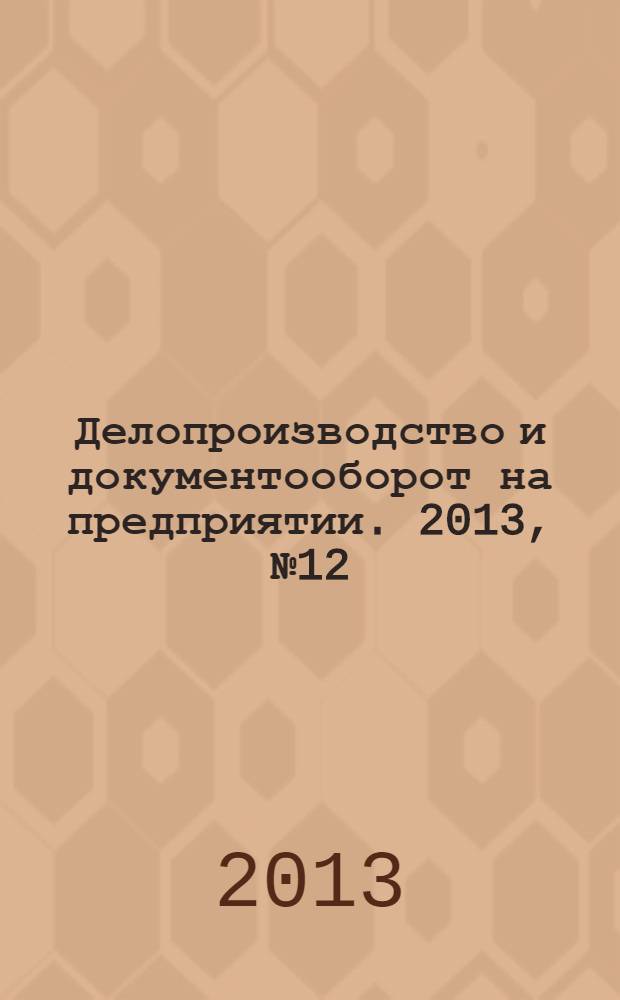 Делопроизводство и документооборот на предприятии. 2013, №12

2013